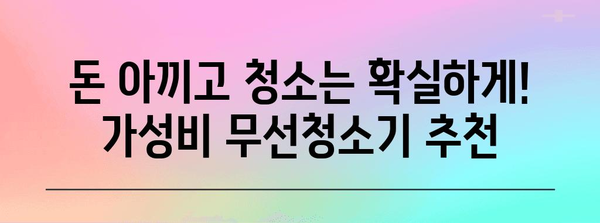 돈 아끼고 청소는 확실하게!
가성비 무선청소기 추천